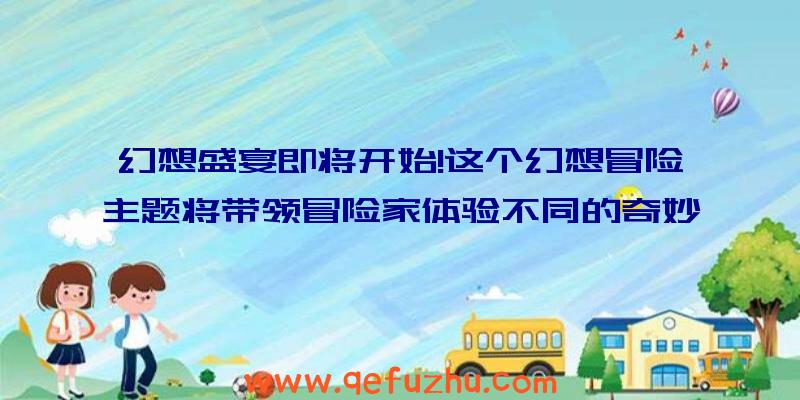 幻想盛宴即将开始!这个幻想冒险主题将带领冒险家体验不同的奇妙

www.qefuzhu.com